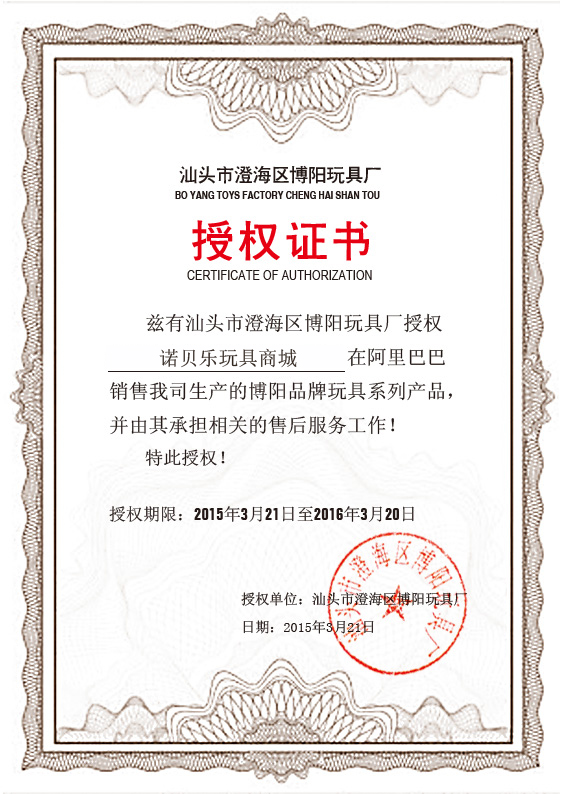 汕头市澄海区博阳玩具厂
BO YANG TOYS FACTORY CHENG HAI SHAN TOU

授权证书
CERTIFICATE OF AUTHORIZATION

兹有汕头市澄海区博阳玩具厂授权 诺贝乐玩具商城 在阿里巴巴销售我司生产的博阳品牌玩具系列产品，并由其承担相关的售后服务工作！

特此授权！

授权期限：2015年3月21日至2016年3月20日

授权单位：汕头市澄海区博阳玩具厂

日期：2015年3月21日

汕头市澄海区博阳玩具厂